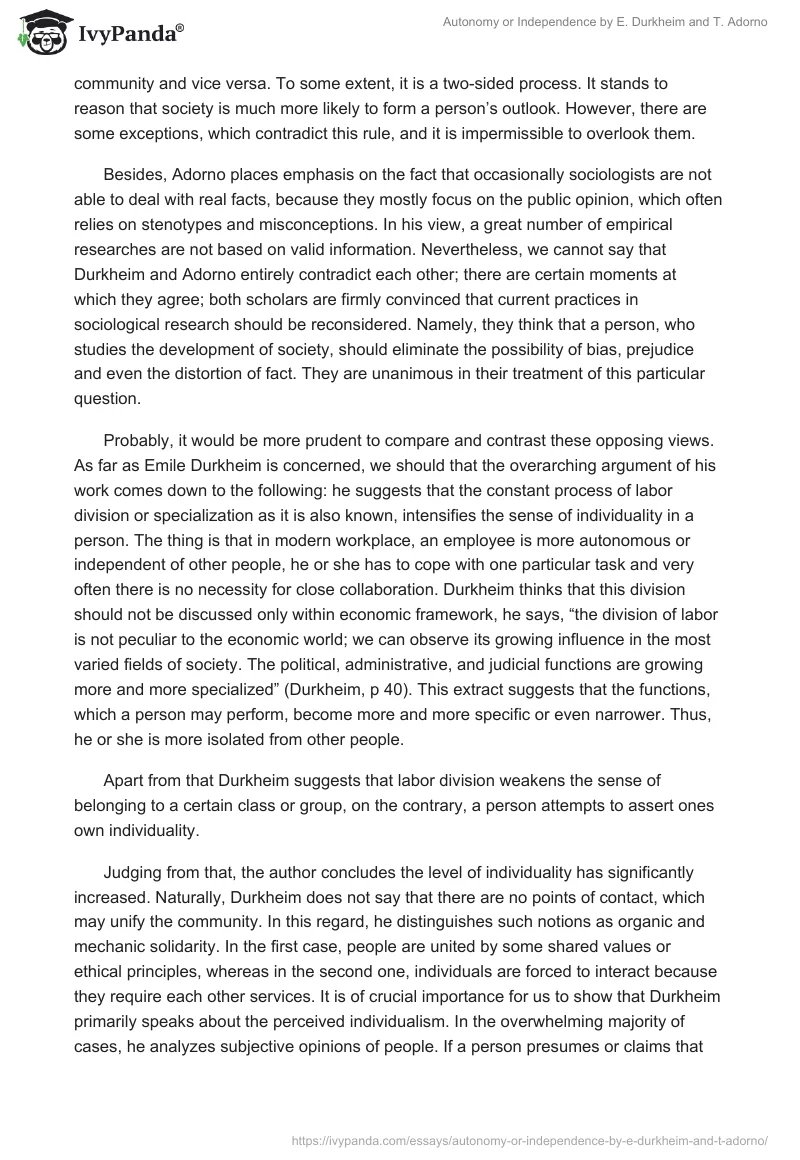 IvyPanda®

Autonomy or Independence by E. Durkheim and T. Adorno

community and vice versa. To some extent, it is a two-sided process. It stands to reason that society is much more likely to form a person's outlook. However, there are some exceptions, which contradict this rule, and it is impermissible to overlook them.

Besides, Adorno places emphasis on the fact that occasionally sociologists are not able to deal with real facts, because they mostly focus on the public opinion, which often relies on stenotypes and misconceptions. In his view, a great number of empirical researches are not based on valid information. Nevertheless, we cannot say that Durkheim and Adorno entirely contradict each other; there are certain moments at which they agree; both scholars are firmly convinced that current practices in sociological research should be reconsidered. Namely, they think that a person, who studies the development of society, should eliminate the possibility of bias, prejudice and even the distortion of fact. They are unanimous in their treatment of this particular question.

Probably, it would be more prudent to compare and contrast these opposing views. As far as Emile Durkheim is concerned, we should that the overarching argument of his work comes down to the following: he suggests that the constant process of labor division or specialization as it is also known, intensifies the sense of individuality in a person. The thing is that in modern workplace, an employee is more autonomous or independent of other people, he or she has to cope with one particular task and very often there is no necessity for close collaboration. Durkheim thinks that this division should not be discussed only within economic framework, he says, "the division of labor is not peculiar to the economic world; we can observe its growing influence in the most varied fields of society. The political, administrative, and judicial functions are growing more and more specialized" (Durkheim, p 40). This extract suggests that the functions, which a person may perform, become more and more specific or even narrower. Thus, he or she is more isolated from other people.

Apart from that Durkheim suggests that labor division weakens the sense of belonging to a certain class or group, on the contrary, a person attempts to assert ones own individuality.

Judging from that, the author concludes the level of individuality has significantly increased. Naturally, Durkheim does not say that there are no points of contact, which may unify the community. In this regard, he distinguishes such notions as organic and mechanic solidarity. In the first case, people are united by some shared values or ethical principles, whereas in the second one, individuals are forced to interact because they require each other services. It is of crucial importance for us to show that Durkheim primarily speaks about the perceived individualism. In the overwhelming majority of cases, he analyzes subjective opinions of people. If a person presumes or claims that

https://ivypanda.com/essays/autonomy-or-independence-by-e-durkheim-and-t-adorno/